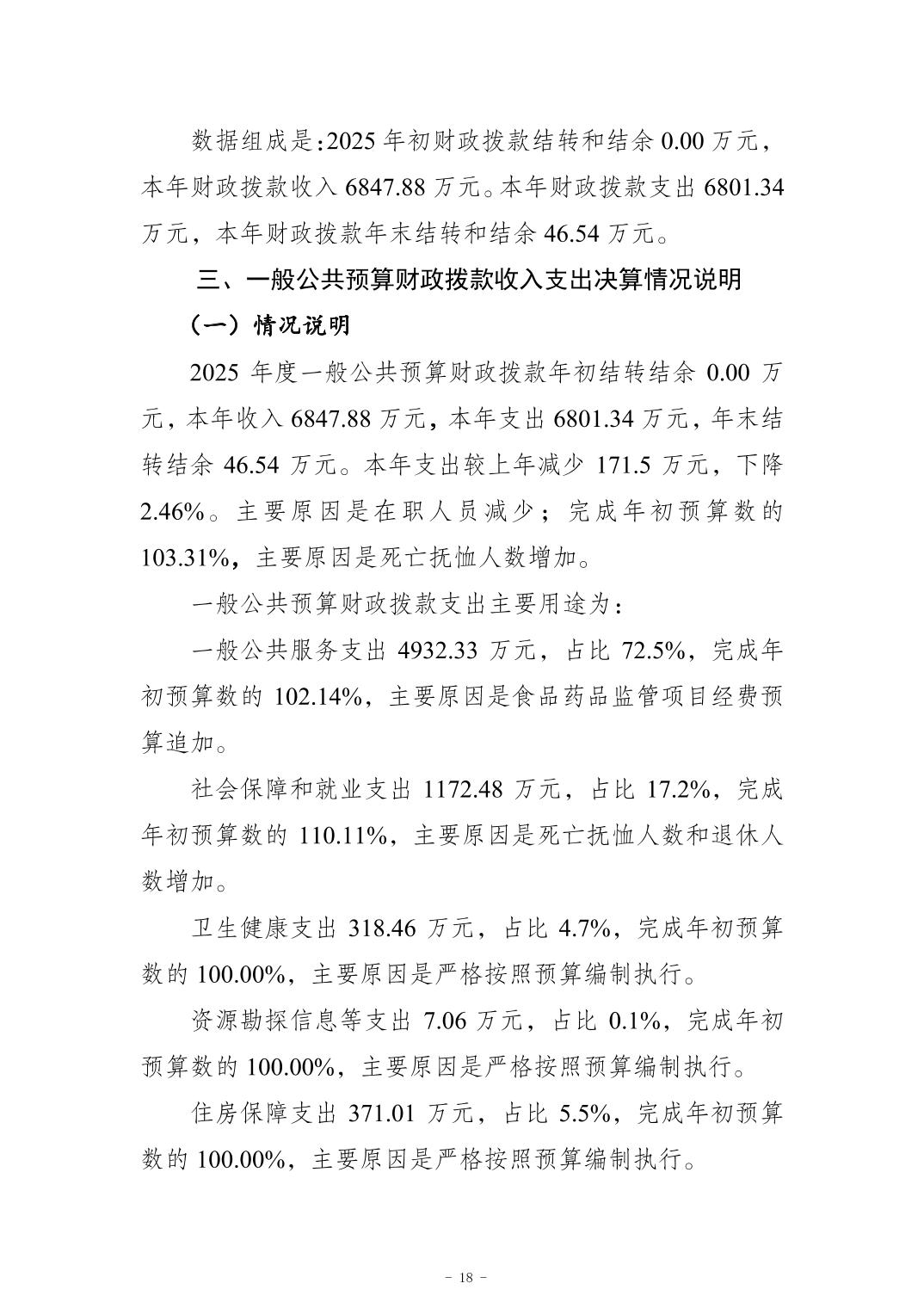 数据组成是:2025年初财政拨款结转和结余0.00万元，本年财政拨款收入6847.88万元。本年财政拨款支出6801.34万元，本年财政拨款年末结转和结余46.54万元。

三、一般公共预算财政拨款收入支出决算情况说明

（一）情况说明

2025年度一般公共预算财政拨款年初结转结余0.00万元，本年收入6847.88万元，本年支出6801.34万元，年末结转结余46.54万元。本年支出较上年减少171.5万元，下降2.46%。主要原因是在职人员减少；完成年初预算数的103.31%，主要原因是死亡抚恤人数增加。

一般公共预算财政拨款支出主要用途为：

一般公共服务支出4932.33万元，占比72.5%，完成年初预算数的102.14%，主要原因是食品药品监管项目经费预算追加。

社会保障和就业支出1172.48万元，占比17.2%，完成年初预算数的110.11%，主要原因是死亡抚恤人数和退休人数增加。

卫生健康支出318.46万元，占比4.7%，完成年初预算数的100.00%，主要原因是严格按照预算编制执行。

资源勘探信息等支出7.06万元，占比0.1%，完成年初预算数的100.00%，主要原因是严格按照预算编制执行。

住房保障支出371.01万元，占比5.5%，完成年初预算数的100.00%，主要原因是严格按照预算编制执行。

- 18 -